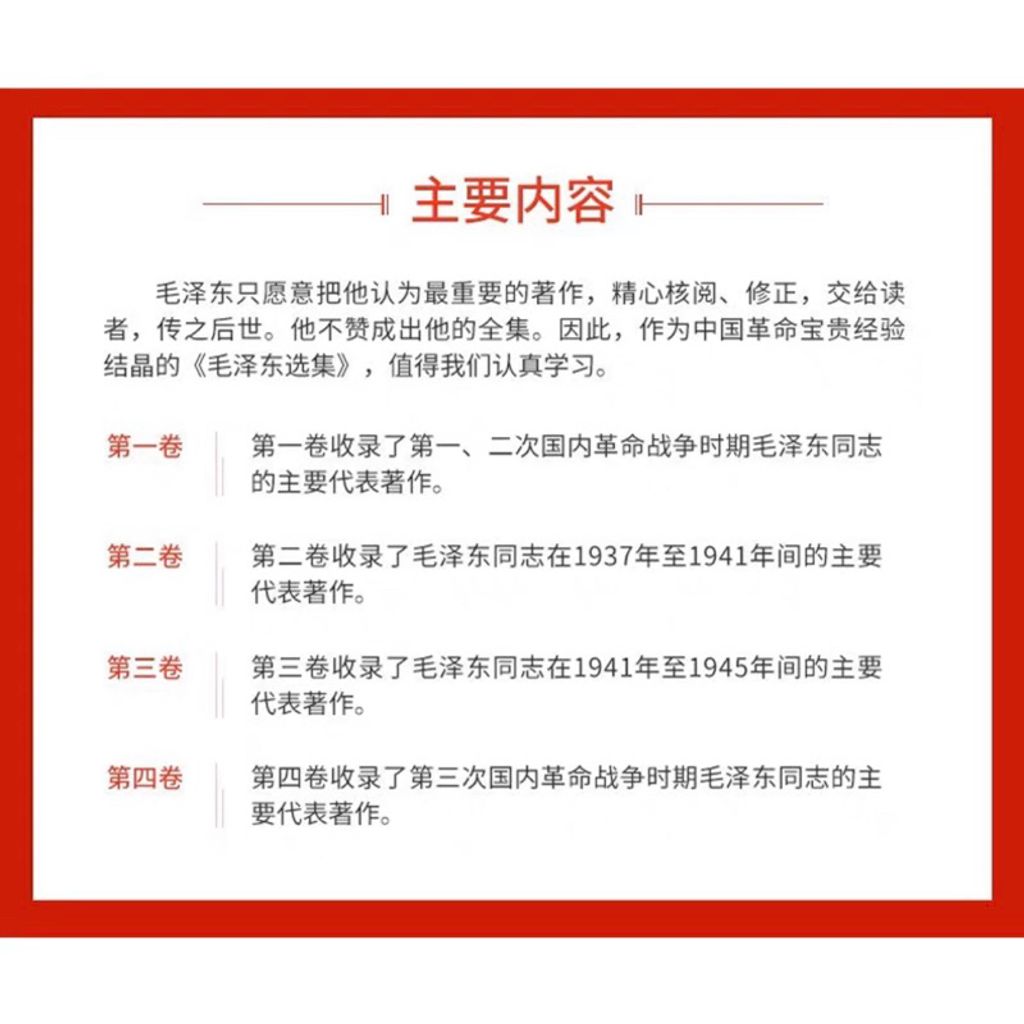 主要内容

毛泽东只愿意把他认为最重要的著作，精心核阅、修正，交给读者，传之后世。他不赞成出他的全集。因此，作为中国革命宝贵经验结晶的《毛泽东选集》，值得我们认真学习。

第一卷 第一卷收录了第一、二次国内革命战争时期毛泽东同志的主要代表著作。

第二卷 第二卷收录了毛泽东同志在1937年至1941年间的主要代表著作。

第三卷 第三卷收录了毛泽东同志在1941年至1945年间的主要代表著作。

第四卷 第四卷收录了第三次国内革命战争时期毛泽东同志的主要代表著作。